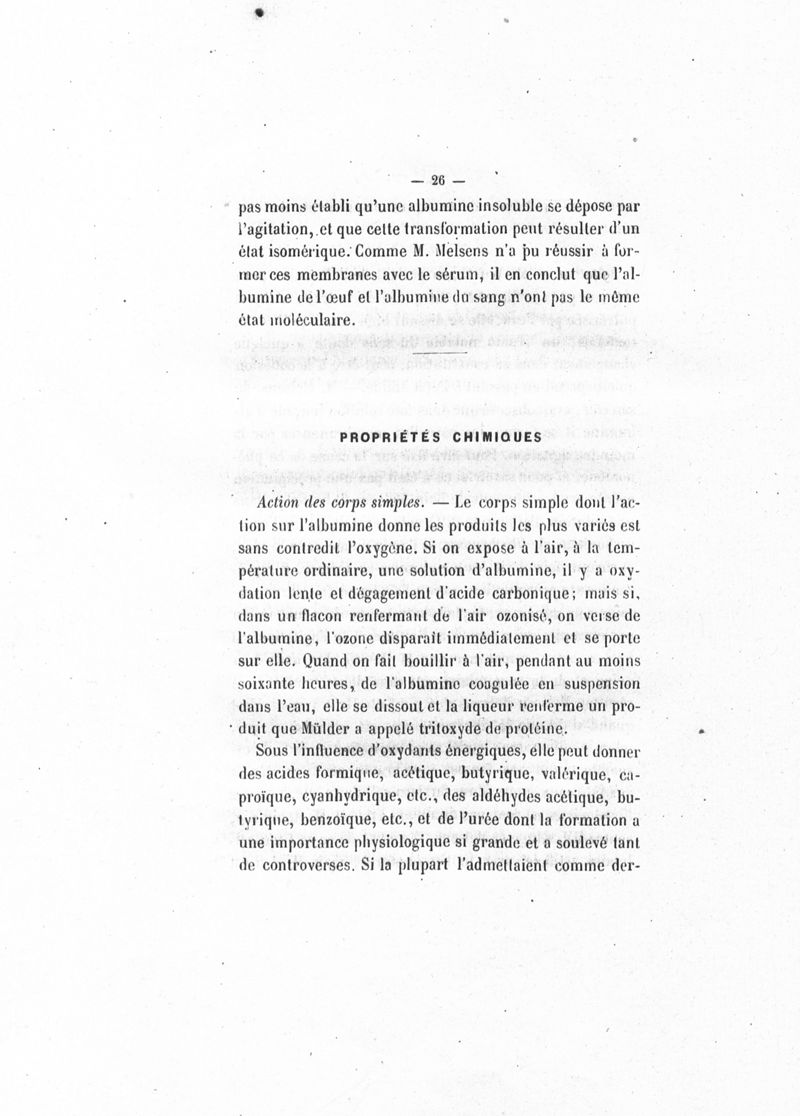 — 26 —

pas moins établi qu'une albumine insoluble se dépose par l'agitation, et que cette transformation peut résulter d'un état isomérique. Comme M. Melsens n'a pu réussir à former ces membranes avec le sérum, il en conclut que l'albumine de l'œuf et l'albumine du sang n'ont pas le même état moléculaire.

PROPRIÉTÉS CHIMIQUES

Action des corps simples. — Le corps simple dont l'action sur l'albumine donne les produits les plus variés est sans contredit l'oxygène. Si on expose à l'air, à la température ordinaire, une solution d'albumine, il y a oxydation lente et dégagement d'acide carbonique; mais si, dans un flacon renfermant de l'air ozonisé, on verse de l'albumine, l'ozone disparaît immédiatement et se porte sur elle. Quand on fait bouillir à l'air, pendant au moins soixante heures, de l'albumine coagulée en suspension dans l'eau, elle se dissout et la liqueur renferme un produit que Mülder a appelé tritoxyde de protéine.

Sous l'influence d'oxydants énergiques, elle peut donner des acides formique, acétique, butyrique, valérique, caproïque, cyanhydrique, etc., des aldéhydes acétique, butyrique, benzoïque, etc., et de l'urée dont la formation a une importance physiologique si grande et a soulevé tant de controverses. Si la plupart l'admettaient comme der-